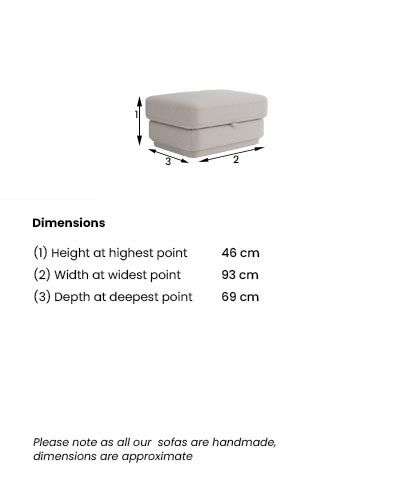 1
3
2

Dimensions

| | |
|---|---|
| (1) Height at highest point | 46 cm |
| (2) Width at widest point | 93 cm |
| (3) Depth at deepest point | 69 cm |

Please note as all our sofas are handmade, dimensions are approximate